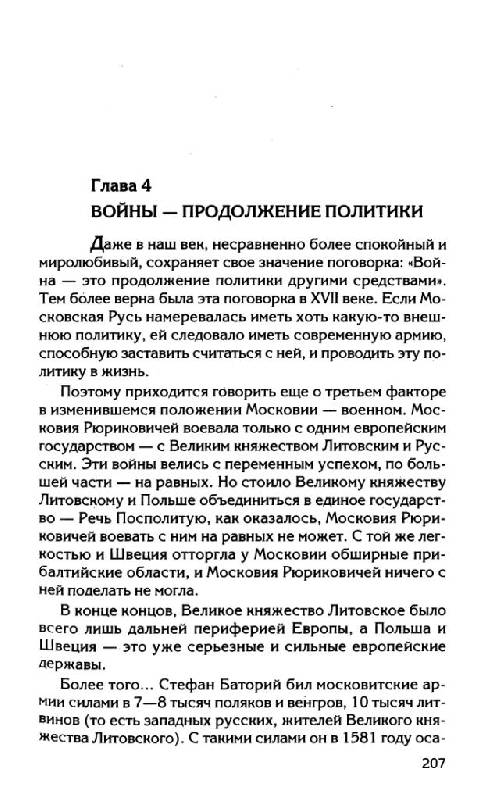 Глава 4
ВОЙНЫ — ПРОДОЛЖЕНИЕ ПОЛИТИКИ

Даже в наш век, несравненно более спокойный и миролюбивый, сохраняет свое значение поговорка: «Война — это продолжение политики другими средствами». Тем более верна была эта поговорка в XVII веке. Если Московская Русь намеревалась иметь хоть какую-то внешнюю политику, ей следовало иметь современную армию, способную заставить считаться с ней, и проводить эту политику в жизнь.

Поэтому приходится говорить еще о третьем факторе в изменившемся положении Московии — военном. Московия Рюриковичей воевала только с одним европейским государством — с Великим княжеством Литовским и Русским. Эти войны велись с переменным успехом, по большей части — на равных. Но стоило Великому княжеству Литовскому и Польше объединиться в единое государство — Речь Посполитую, как оказалось, Московия Рюриковичей воевать с ним на равных не может. С той же легкостью и Швеция отторгла у Московии обширные прибалтийские области, и Московия Рюриковичей ничего с ней поделать не могла.

В конце концов, Великое княжество Литовское было всего лишь дальней периферией Европы, а Польша и Швеция — это уже серьезные и сильные европейские державы.

Более того... Стефан Баторий бил московитские армии силами в 7—8 тысяч поляков и венгров, 10 тысяч литвинов (то есть западных русских, жителей Великого княжества Литовского). С такими силами он в 1581 году оса-

207